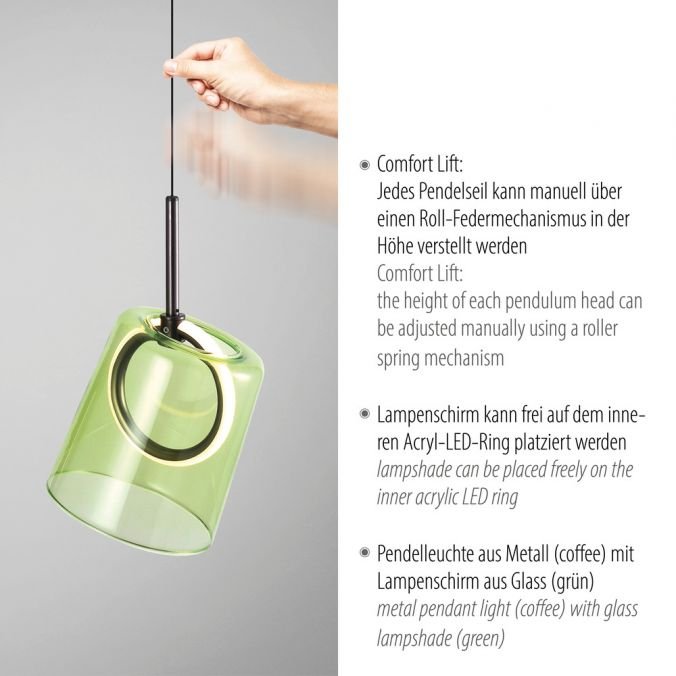 Comfort Lift:
Jedes Pendelseil kann manuell über einen Roll-Federmechanismus in der Höhe verstellt werden
Comfort Lift:
the height of each pendulum head can be adjusted manually using a roller spring mechanism

Lampenschirm kann frei auf dem inneren Acryl-LED-Ring platziert werden
lampshade can be placed freely on the inner acrylic LED ring

Pendelleuchte aus Metall (coffee) mit Lampenschirm aus Glass (grün)
metal pendant light (coffee) with glass lampshade (green)